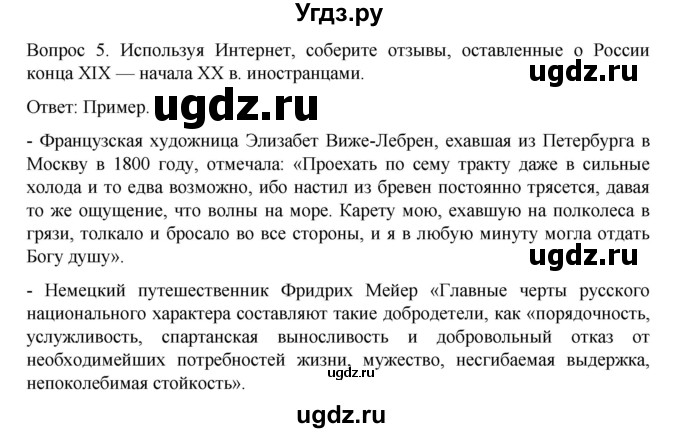 Угдз.ру

Вопрос 5. Используя Интернет, соберите отзывы, оставленные о России конца XIX — начала XX в. иностранцами.

ugdz.ru

Ответ: Пример. ugdz.ru

- Французская художница Элизабет Виже-Лебрен, ехавшая из Петербурга в Москву в 1800 году, отмечала: «Проехать по сему тракту даже в сильные холода и то едва возможно, ибо настил из бревен постоянно трясется, давая то же ощущение, что волны на море. Карету мою, ехавшую на полколеса в грязи, толкало и бросало во все стороны, и я в любую минуту могла отдать Богу душу».

ugdz.ru

- Немецкий путешественник Фридрих Мейер «Главные черты русского национального характера составляют такие добродетели, как «порядочность, услужливость, спартанская выносливость и добровольный отказ от необходимейших потребностей жизни, мужество, несгибаемая выдержка, непоколебимая стойкость».

ugdz.ru

ugdz.ru